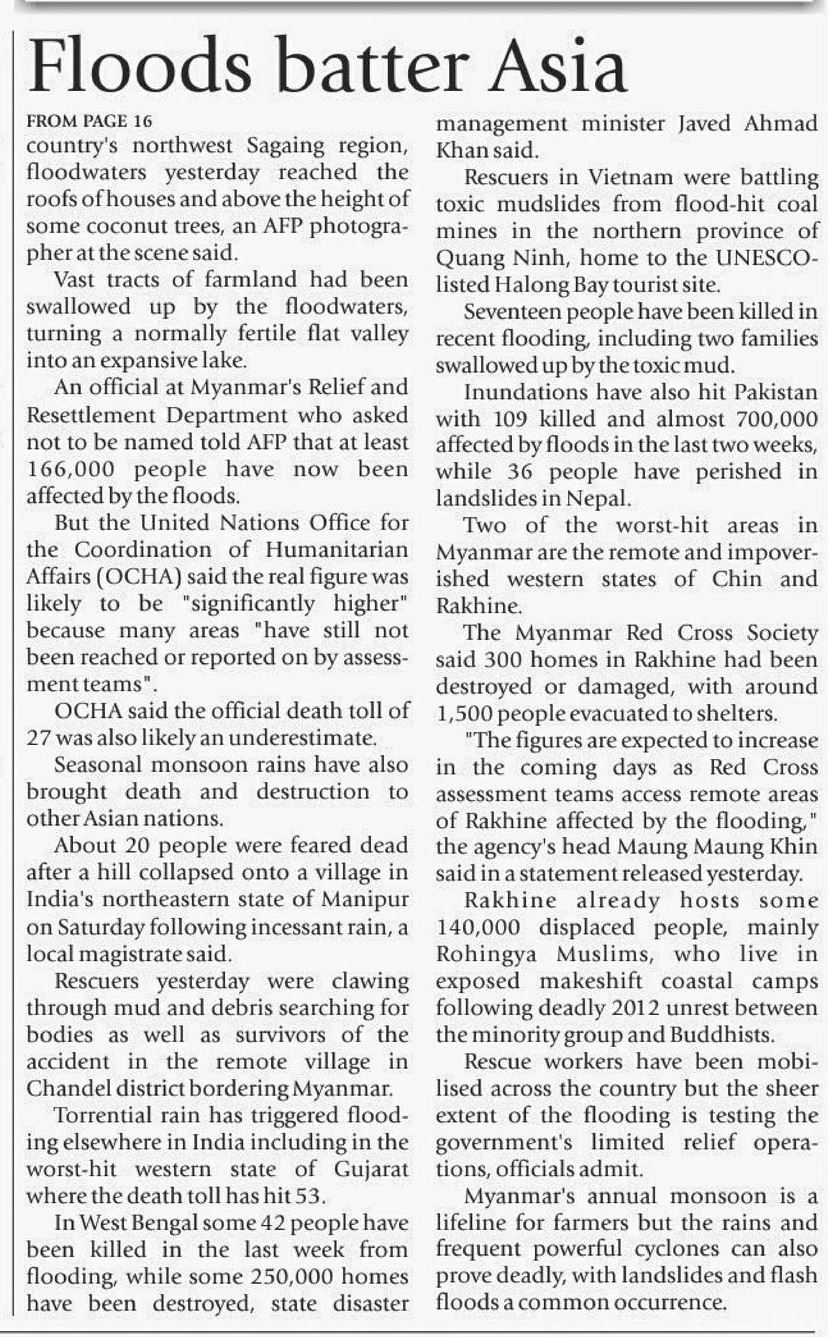 Floods batter Asia

FROM PAGE 16
country's northwest Sagaing region, floodwaters yesterday reached the roofs of houses and above the height of some coconut trees, an AFP photographer at the scene said.

Vast tracts of farmland had been swallowed up by the floodwaters, turning a normally fertile flat valley into an expansive lake.

An official at Myanmar's Relief and Resettlement Department who asked not to be named told AFP that at least 166,000 people have now been affected by the floods.

But the United Nations Office for the Coordination of Humanitarian Affairs (OCHA) said the real figure was likely to be "significantly higher" because many areas "have still not been reached or reported on by assessment teams".

OCHA said the official death toll of 27 was also likely an underestimate.

Seasonal monsoon rains have also brought death and destruction to other Asian nations.

About 20 people were feared dead after a hill collapsed onto a village in India's northeastern state of Manipur on Saturday following incessant rain, a local magistrate said.

Rescuers yesterday were clawing through mud and debris searching for bodies as well as survivors of the accident in the remote village in Chandel district bordering Myanmar.

Torrential rain has triggered flooding elsewhere in India including in the worst-hit western state of Gujarat where the death toll has hit 53.

In West Bengal some 42 people have been killed in the last week from flooding, while some 250,000 homes have been destroyed, state disaster management minister Javed Ahmad Khan said.

Rescuers in Vietnam were battling toxic mudslides from flood-hit coal mines in the northern province of Quang Ninh, home to the UNESCO-listed Halong Bay tourist site.

Seventeen people have been killed in recent flooding, including two families swallowed up by the toxic mud.

Inundations have also hit Pakistan with 109 killed and almost 700,000 affected by floods in the last two weeks, while 36 people have perished in landslides in Nepal.

Two of the worst-hit areas in Myanmar are the remote and impoverished western states of Chin and Rakhine.

The Myanmar Red Cross Society said 300 homes in Rakhine had been destroyed or damaged, with around 1,500 people evacuated to shelters.

"The figures are expected to increase in the coming days as Red Cross assessment teams access remote areas of Rakhine affected by the flooding," the agency's head Maung Maung Khin said in a statement released yesterday.

Rakhine already hosts some 140,000 displaced people, mainly Rohingya Muslims, who live in exposed makeshift coastal camps following deadly 2012 unrest between the minority group and Buddhists.

Rescue workers have been mobilised across the country but the sheer extent of the flooding is testing the government's limited relief operations, officials admit.

Myanmar's annual monsoon is a lifeline for farmers but the rains and frequent powerful cyclones can also prove deadly, with landslides and flash floods a common occurrence.